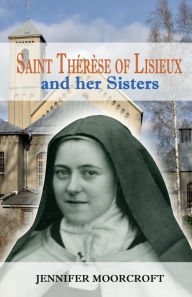 SAINT THÉRÈSE OF LISIEUX
and her Sisters

JENNIFER MOORCROFT